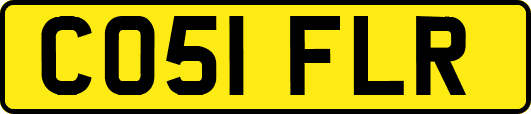 CO51 FLR